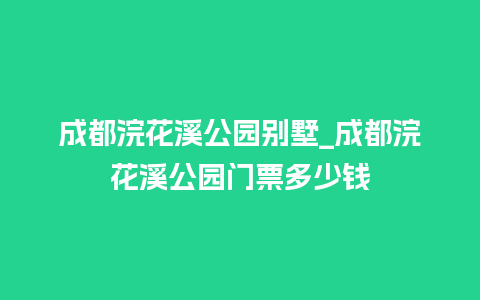 成都浣花溪公园别墅_成都浣花溪公园门票多少钱